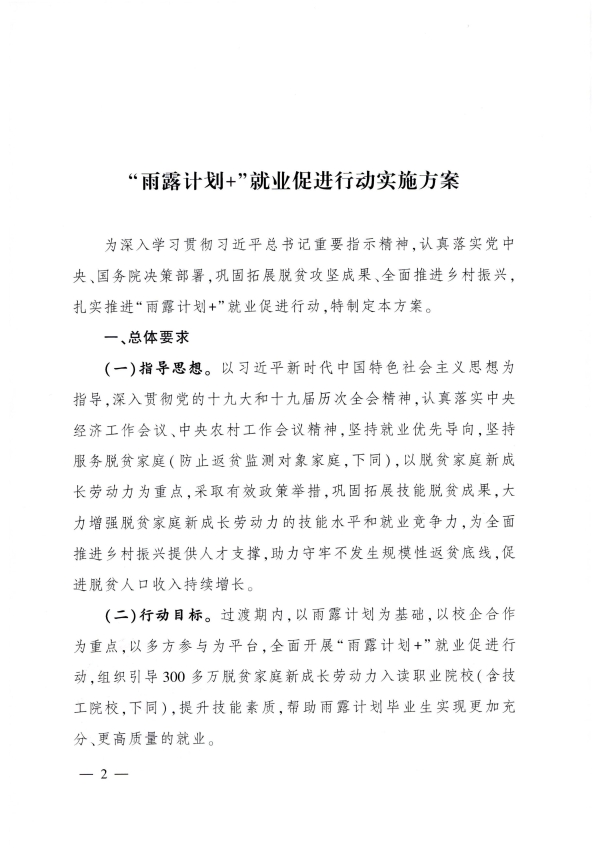 “雨露计划+”就业促进行动实施方案

为深入学习贯彻习近平总书记重要指示精神，认真落实党中央、国务院决策部署，巩固拓展脱贫攻坚成果、全面推进乡村振兴，扎实推进“雨露计划+”就业促进行动，特制定本方案。

一、总体要求

（一）指导思想。以习近平新时代中国特色社会主义思想为指导，深入贯彻党的十九大和十九届历次全会精神，认真落实中央经济工作会议、中央农村工作会议精神，坚持就业优先导向，坚持服务脱贫家庭（防止返贫监测对象家庭，下同），以脱贫家庭新成长劳动力为重点，采取有效政策举措，巩固拓展技能脱贫成果，大力增强脱贫家庭新成长劳动力的技能水平和就业竞争力，为全面推进乡村振兴提供人才支撑，助力守牢不发生规模性返贫底线，促进脱贫人口收入持续增长。

（二）行动目标。过渡期内，以雨露计划为基础，以校企合作为重点，以多方参与为平台，全面开展“雨露计划+”就业促进行动，组织引导300多万脱贫家庭新成长劳动力入读职业院校（含技工院校，下同），提升技能素质，帮助雨露计划毕业生实现更加充分、更高质量的就业。

— 2 —